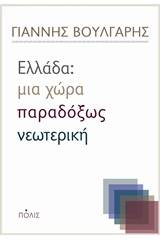 ΓΙΑΝΝΗΣ ΒΟΥΛΓΑΡΗΣ

Ελλάδα:
μια χώρα
παραδόξως
νεωτερική

ΠΟΛΙΣ